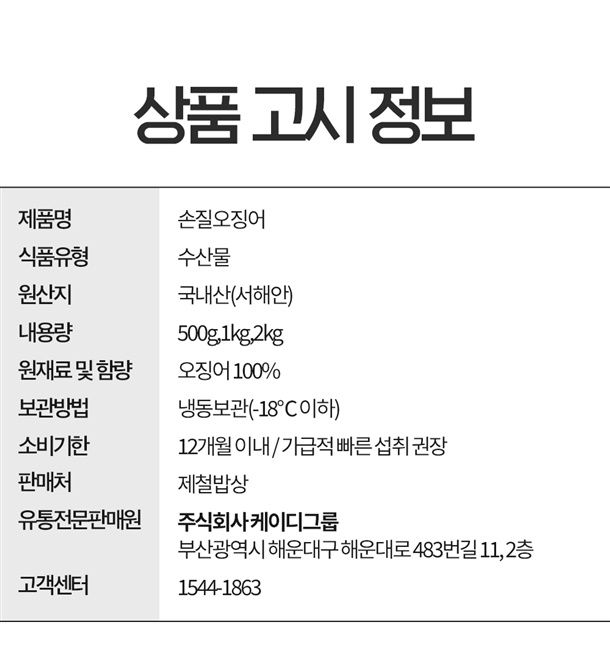 상품 고시 정보

제품명
손질오징어

식품유형
수산물

원산지
국내산(서해안)

내용량
500g,1kg,2kg

원재료 및 함량
오징어 100%

보관방법
냉동보관(-18°C 이하)

소비기한
12개월 이내 / 가급적 빠른 섭취 권장

판매처
제철밥상

유통전문판매원
주식회사 케이디그룹
부산광역시 해운대구 해운대로 483번길 11, 2층

고객센터
1544-1863